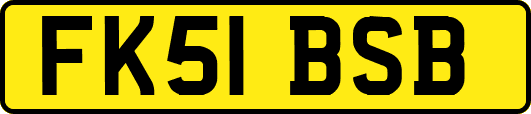 FK51 BSB